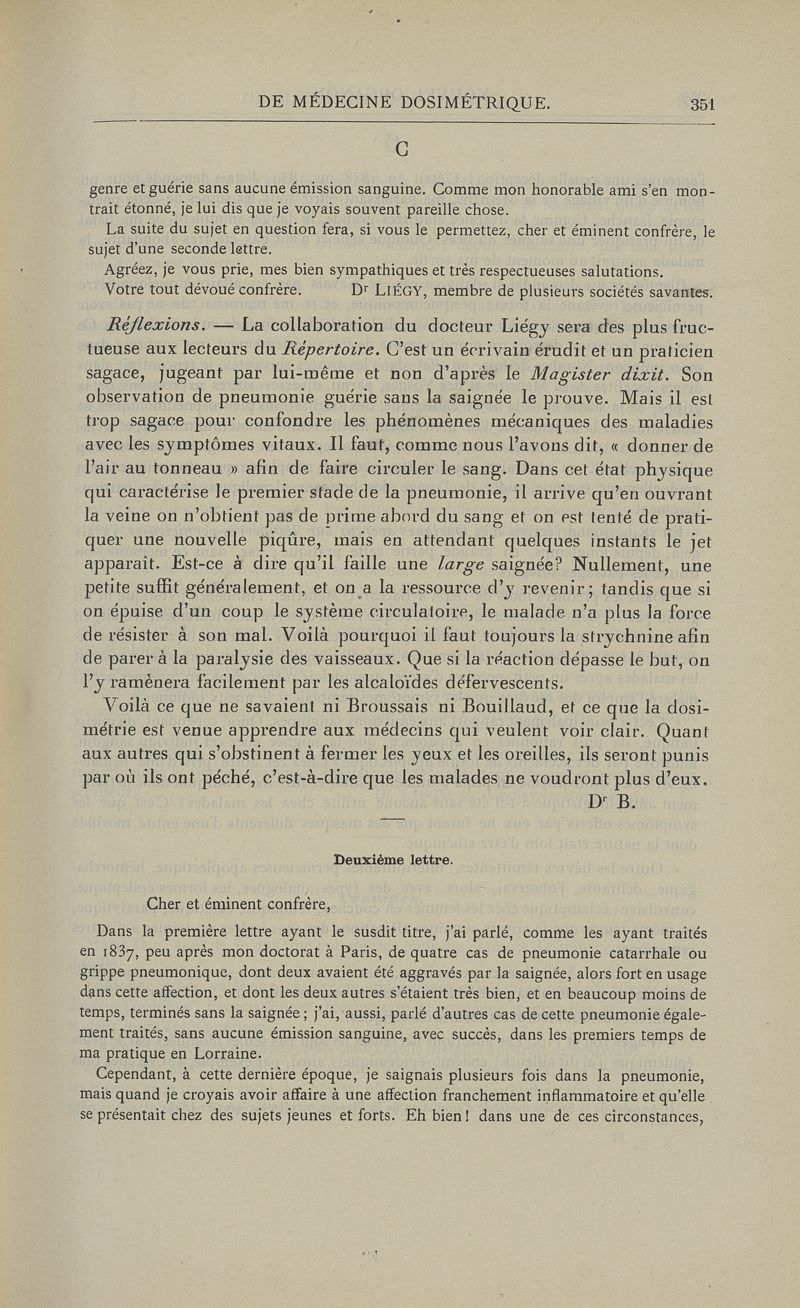 DE MÉDECINE DOSIMÉTRIQUE. 351

C

genre et guérie sans aucune émission sanguine. Comme mon honorable ami s'en montrait étonné, je lui dis que je voyais souvent pareille chose.

La suite du sujet en question fera, si vous le permettez, cher et éminent confrère, le sujet d'une seconde lettre.

Agréez, je vous prie, mes bien sympathiques et très respectueuses salutations.

Votre tout dévoué confrère. Dr LIÉGY, membre de plusieurs sociétés savantes.

Réflexions. — La collaboration du docteur Liégy sera des plus fructueuse aux lecteurs du Répertoire. C'est un écrivain érudit et un praticien sagace, jugeant par lui-même et non d'après le Magister dixit. Son observation de pneumonie guérie sans la saignée le prouve. Mais il est trop sagace pour confondre les phénomènes mécaniques des maladies avec les symptômes vitaux. Il faut, comme nous l'avons dit, « donner de l'air au tonneau » afin de faire circuler le sang. Dans cet état physique qui caractérise le premier stade de la pneumonie, il arrive qu'en ouvrant la veine on n'obtient pas de prime abord du sang et on est tenté de pratiquer une nouvelle piqûre, mais en attendant quelques instants le jet apparaît. Est-ce à dire qu'il faille une large saignée? Nullement, une petite suffit généralement, et on a la ressource d'y revenir; tandis que si on épuise d'un coup le système circulatoire, le malade n'a plus la force de résister à son mal. Voilà pourquoi il faut toujours la strychnine afin de parer à la paralysie des vaisseaux. Que si la réaction dépasse le but, on l'y ramènera facilement par les alcaloïdes défervescents.

Voilà ce que ne savaient ni Broussais ni Bouillaud, et ce que la dosimétrie est venue apprendre aux médecins qui veulent voir clair. Quant aux autres qui s'obstinent à fermer les yeux et les oreilles, ils seront punis par où ils ont péché, c'est-à-dire que les malades ne voudront plus d'eux.

Dr B.

Deuxième lettre.

Cher et éminent confrère,

Dans la première lettre ayant le susdit titre, j'ai parlé, comme les ayant traités en 1837, peu après mon doctorat à Paris, de quatre cas de pneumonie catarrhale ou grippe pneumonique, dont deux avaient été aggravés par la saignée, alors fort en usage dans cette affection, et dont les deux autres s'étaient très bien, et en beaucoup moins de temps, terminés sans la saignée; j'ai, aussi, parlé d'autres cas de cette pneumonie également traités, sans aucune émission sanguine, avec succès, dans les premiers temps de ma pratique en Lorraine.

Cependant, à cette dernière époque, je saignais plusieurs fois dans la pneumonie, mais quand je croyais avoir affaire à une affection franchement inflammatoire et qu'elle se présentait chez des sujets jeunes et forts. Eh bien! dans une de ces circonstances,